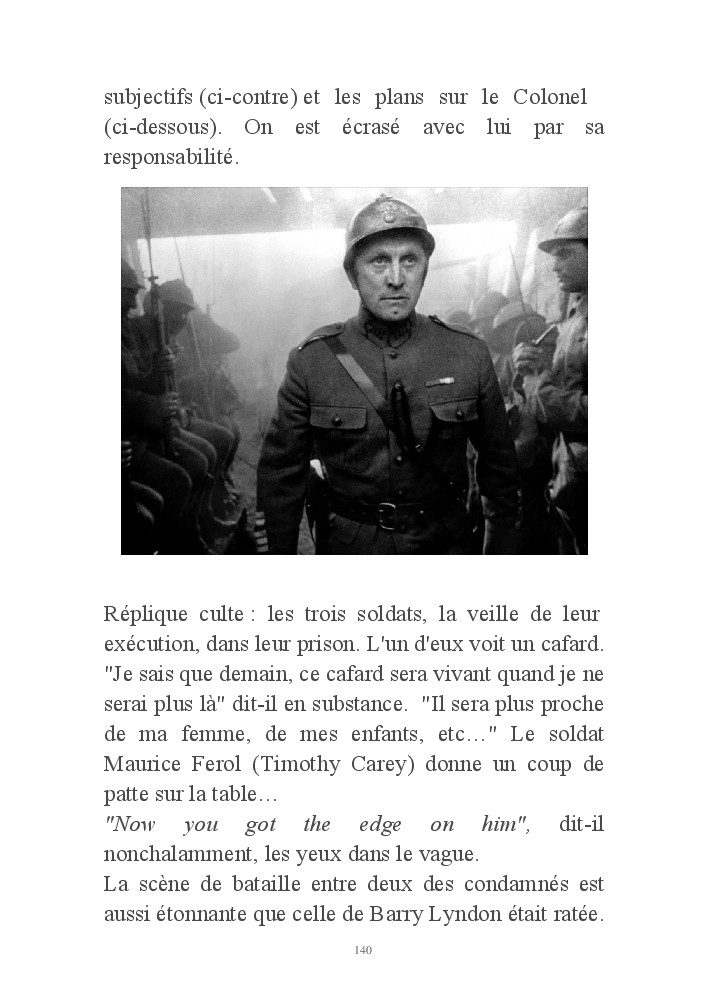 subjectifs (ci-contre) et les plans sur le Colonel (ci-dessous). On est écrasé avec lui par sa responsabilité.

Réplique culte : les trois soldats, la veille de leur exécution, dans leur prison. L'un d'eux voit un cafard. "Je sais que demain, ce cafard sera vivant quand je ne serai plus là" dit-il en substance. "Il sera plus proche de ma femme, de mes enfants, etc…" Le soldat Maurice Ferol (Timothy Carey) donne un coup de patte sur la table…
"Now you got the edge on him", dit-il nonchalamment, les yeux dans le vague.
La scène de bataille entre deux des condamnés est aussi étonnante que celle de Barry Lyndon était ratée.

140